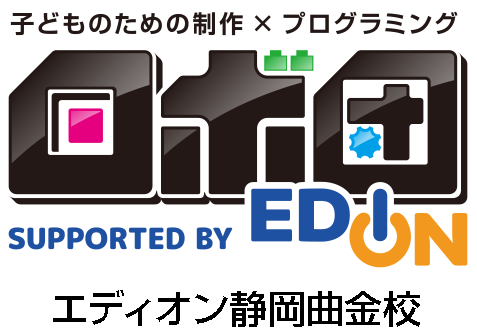 子どものための制作 × プログラミング

ロボ団

SUPPORTED BY EDION

エディオン静岡曲金校